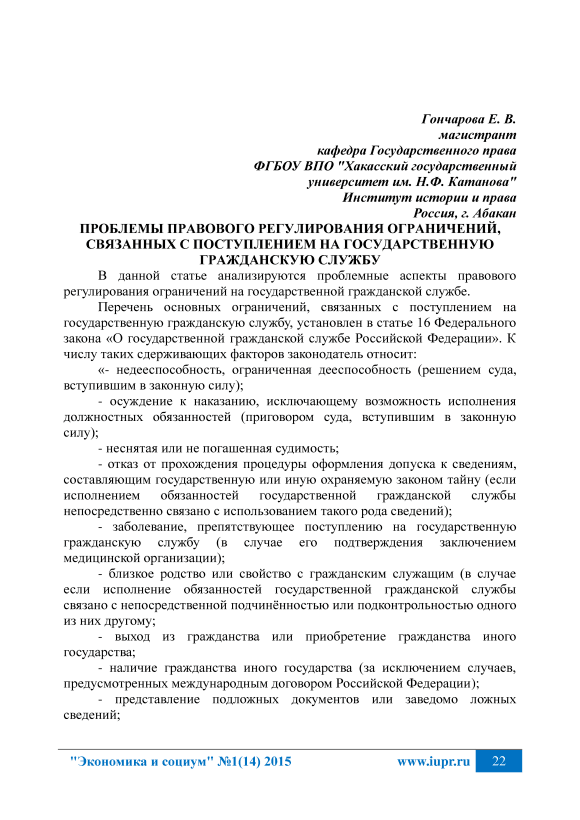 Гончарова Е. В.
магистрант
кафедра Государственного права
ФГБОУ ВПО "Хакасский государственный университет им. Н.Ф. Катанова"
Институт истории и права
Россия, г. Абакан

ПРОБЛЕМЫ ПРАВОВОГО РЕГУЛИРОВАНИЯ ОГРАНИЧЕНИЙ, СВЯЗАННЫХ С ПОСТУПЛЕНИЕМ НА ГОСУДАРСТВЕННУЮ ГРАЖДАНСКУЮ СЛУЖБУ

В данной статье анализируются проблемные аспекты правового регулирования ограничений на государственной гражданской службе.

Перечень основных ограничений, связанных с поступлением на государственную гражданскую службу, установлен в статье 16 Федерального закона «О государственной гражданской службе Российской Федерации». К числу таких сдерживающих факторов законодатель относит:

«- недееспособность, ограниченная дееспособность (решением суда, вступившим в законную силу);

- осуждение к наказанию, исключающему возможность исполнения должностных обязанностей (приговором суда, вступившим в законную силу);

- неснятая или не погашенная судимость;

- отказ от прохождения процедуры оформления допуска к сведениям, составляющим государственную или иную охраняемую законом тайну (если исполнением обязанностей государственной гражданской службы непосредственно связано с использованием такого рода сведений);

- заболевание, препятствующее поступлению на государственную гражданскую службу (в случае его подтверждения заключением медицинской организации);

- близкое родство или свойство с гражданским служащим (в случае если исполнение обязанностей государственной гражданской службы связано с непосредственной подчинённостью или подконтрольностью одного из них другому;

- выход из гражданства или приобретение гражданства иного государства;

- наличие гражданства иного государства (за исключением случаев, предусмотренных международным договором Российской Федерации);

- представление подложных документов или заведомо ложных сведений;

"Экономика и социум" №1(14) 2015 www.iupr.ru 22